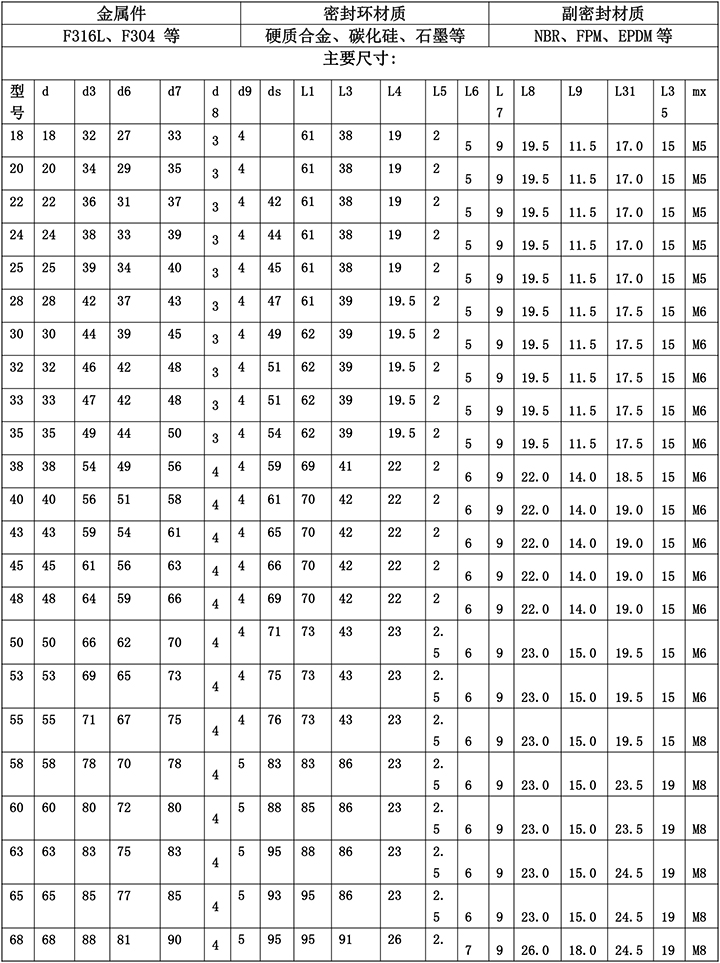 | 金属件 | 密封环材质 | 副密封材质 |
|---|---|---|
| F316L、F304 等 | 硬质合金、碳化硅、石墨等 | NBR、FPM、EPDM 等 |

主要尺寸：

| 型号 | d | d3 | d6 | d7 | d8 | d9 | ds | L1 | L3 | L4 | L5 | L6 | L7 | L8 | L9 | L31 | L35 | mx |
|---|---|---|---|---|---|---|---|---|---|---|---|---|---|---|---|---|---|---|
| 18 | 18 | 32 | 27 | 33 | 3 | 4 |  | 61 | 38 | 19 | 2 | 5 | 9 | 19.5 | 11.5 | 17.0 | 15 | M5 |
| 20 | 20 | 34 | 29 | 35 | 3 | 4 |  | 61 | 38 | 19 | 2 | 5 | 9 | 19.5 | 11.5 | 17.0 | 15 | M5 |
| 22 | 22 | 36 | 31 | 37 | 3 | 4 | 42 | 61 | 38 | 19 | 2 | 5 | 9 | 19.5 | 11.5 | 17.0 | 15 | M5 |
| 24 | 24 | 38 | 33 | 39 | 3 | 4 | 44 | 61 | 38 | 19 | 2 | 5 | 9 | 19.5 | 11.5 | 17.0 | 15 | M5 |
| 25 | 25 | 39 | 34 | 40 | 3 | 4 | 45 | 61 | 38 | 19 | 2 | 5 | 9 | 19.5 | 11.5 | 17.0 | 15 | M5 |
| 28 | 28 | 42 | 37 | 43 | 3 | 4 | 47 | 61 | 39 | 19.5 | 2 | 5 | 9 | 19.5 | 11.5 | 17.5 | 15 | M6 |
| 30 | 30 | 44 | 39 | 45 | 3 | 4 | 49 | 62 | 39 | 19.5 | 2 | 5 | 9 | 19.5 | 11.5 | 17.5 | 15 | M6 |
| 32 | 32 | 46 | 42 | 48 | 3 | 4 | 51 | 62 | 39 | 19.5 | 2 | 5 | 9 | 19.5 | 11.5 | 17.5 | 15 | M6 |
| 33 | 33 | 47 | 42 | 48 | 3 | 4 | 51 | 62 | 39 | 19.5 | 2 | 5 | 9 | 19.5 | 11.5 | 17.5 | 15 | M6 |
| 35 | 35 | 49 | 44 | 50 | 3 | 4 | 54 | 62 | 39 | 19.5 | 2 | 5 | 9 | 19.5 | 11.5 | 17.5 | 15 | M6 |
| 38 | 38 | 54 | 49 | 56 | 4 | 4 | 59 | 69 | 41 | 22 | 2 | 6 | 9 | 22.0 | 14.0 | 18.5 | 15 | M6 |
| 40 | 40 | 56 | 51 | 58 | 4 | 4 | 61 | 70 | 42 | 22 | 2 | 6 | 9 | 22.0 | 14.0 | 19.0 | 15 | M6 |
| 43 | 43 | 59 | 54 | 61 | 4 | 4 | 65 | 70 | 42 | 22 | 2 | 6 | 9 | 22.0 | 14.0 | 19.0 | 15 | M6 |
| 45 | 45 | 61 | 56 | 63 | 4 | 4 | 66 | 70 | 42 | 22 | 2 | 6 | 9 | 22.0 | 14.0 | 19.0 | 15 | M6 |
| 48 | 48 | 64 | 59 | 66 | 4 | 4 | 69 | 70 | 42 | 22 | 2 | 6 | 9 | 22.0 | 14.0 | 19.0 | 15 | M6 |
| 50 | 50 | 66 | 62 | 70 | 4 | 4 | 71 | 73 | 43 | 23 | 2.5 | 6 | 9 | 23.0 | 15.0 | 19.5 | 15 | M6 |
| 53 | 53 | 69 | 65 | 73 | 4 | 4 | 75 | 73 | 43 | 23 | 2.5 | 6 | 9 | 23.0 | 15.0 | 19.5 | 15 | M6 |
| 55 | 55 | 71 | 67 | 75 | 4 | 4 | 76 | 73 | 43 | 23 | 2.5 | 6 | 9 | 23.0 | 15.0 | 19.5 | 15 | M8 |
| 58 | 58 | 78 | 70 | 78 | 4 | 5 | 83 | 83 | 86 | 23 | 2.5 | 6 | 9 | 23.0 | 15.0 | 23.5 | 19 | M8 |
| 60 | 60 | 80 | 72 | 80 | 4 | 5 | 88 | 85 | 86 | 23 | 2.5 | 6 | 9 | 23.0 | 15.0 | 23.5 | 19 | M8 |
| 63 | 63 | 83 | 75 | 83 | 4 | 5 | 95 | 88 | 86 | 23 | 2.5 | 6 | 9 | 23.0 | 15.0 | 24.5 | 19 | M8 |
| 65 | 65 | 85 | 77 | 85 | 4 | 5 | 93 | 95 | 86 | 23 | 2.5 | 6 | 9 | 23.0 | 15.0 | 24.5 | 19 | M8 |
| 68 | 68 | 88 | 81 | 90 | 4 | 5 | 95 | 95 | 91 | 26 | 2. | 7 | 9 | 26.0 | 18.0 | 24.5 | 19 | M8 |